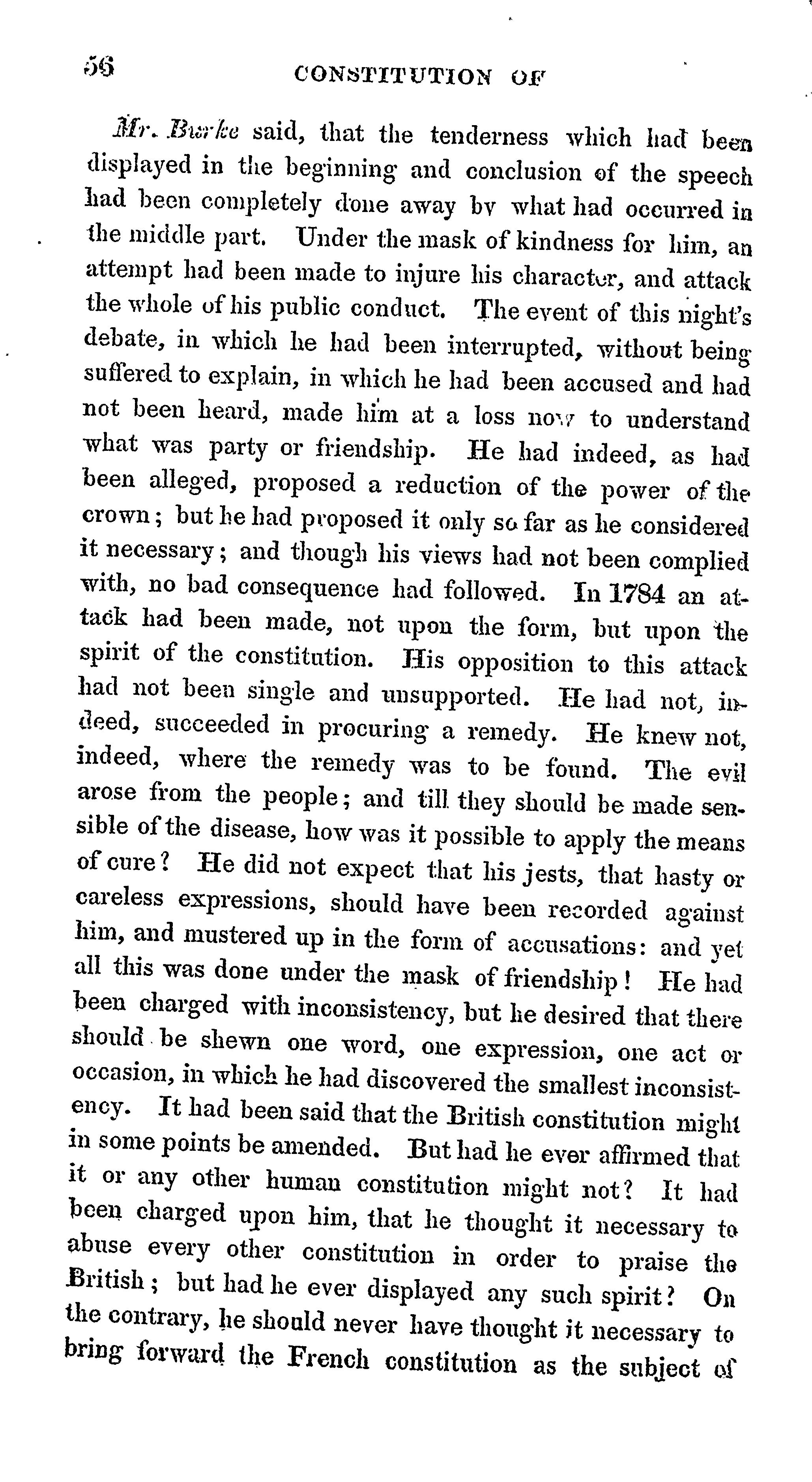 56 CONSTITUTION OF

Mr. Burke said, that the tenderness which had been displayed in the beginning and conclusion of the speech had been completely done away by what had occurred in the middle part. Under the mask of kindness for him, an attempt had been made to injure his character, and attack the whole of his public conduct. The event of this night's debate, in which he had been interrupted, without being suffered to explain, in which he had been accused and had not been heard, made him at a loss now to understand what was party or friendship. He had indeed, as had been alleged, proposed a reduction of the power of the crown; but he had proposed it only so far as he considered it necessary; and though his views had not been complied with, no bad consequence had followed. In 1784 an attack had been made, not upon the form, but upon the spirit of the constitution. His opposition to this attack had not been single and unsupported. He had not, indeed, succeeded in procuring a remedy. He knew not, indeed, where the remedy was to be found. The evil arose from the people; and till they should be made sensible of the disease, how was it possible to apply the means of cure? He did not expect that his jests, that hasty or careless expressions, should have been recorded against him, and mustered up in the form of accusations: and yet all this was done under the mask of friendship! He had been charged with inconsistency, but he desired that there should be shewn one word, one expression, one act or occasion, in which he had discovered the smallest inconsistency. It had been said that the British constitution might in some points be amended. But had he ever affirmed that it or any other human constitution might not? It had been charged upon him, that he thought it necessary to abuse every other constitution in order to praise the British; but had he ever displayed any such spirit? On the contrary, he should never have thought it necessary to bring forward the French constitution as the subject of